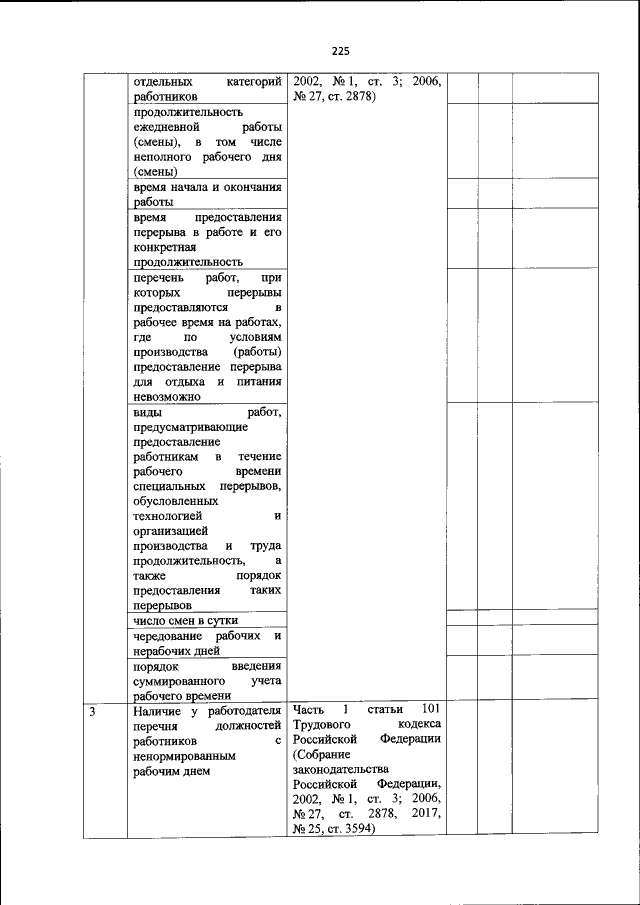 225

|  |  |  |  |  |  |
|---|---|---|---|---|---|
|  | отдельных категорий работников | 2002, № 1, ст. 3; 2006, № 27, ст. 2878) |  |  |  |
|  | продолжительность ежедневной работы (смены), в том числе неполного рабочего дня (смены) |  |  |  |  |
|  | время начала и окончания работы |  |  |  |  |
|  | время предоставления перерыва в работе и его конкретная продолжительность |  |  |  |  |
|  | перечень работ, при которых перерывы предоставляются в рабочее время на работах, где по условиям производства (работы) предоставление перерыва для отдыха и питания невозможно |  |  |  |  |
|  | виды работ, предусматривающие предоставление работникам в течение рабочего времени специальных перерывов, обусловленных технологией и организацией производства и труда продолжительность, а также порядок предоставления таких перерывов |  |  |  |  |
|  | число смен в сутки |  |  |  |  |
|  | чередование рабочих и нерабочих дней |  |  |  |  |
|  | порядок введения суммированного учета рабочего времени |  |  |  |  |
| 3 | Наличие у работодателя перечня должностей работников с ненормированным рабочим днем | Часть 1 статьи 101 Трудового кодекса Российской Федерации (Собрание законодательства Российской Федерации, 2002, № 1, ст. 3; 2006, № 27, ст. 2878, 2017, № 25, ст. 3594) |  |  |  |